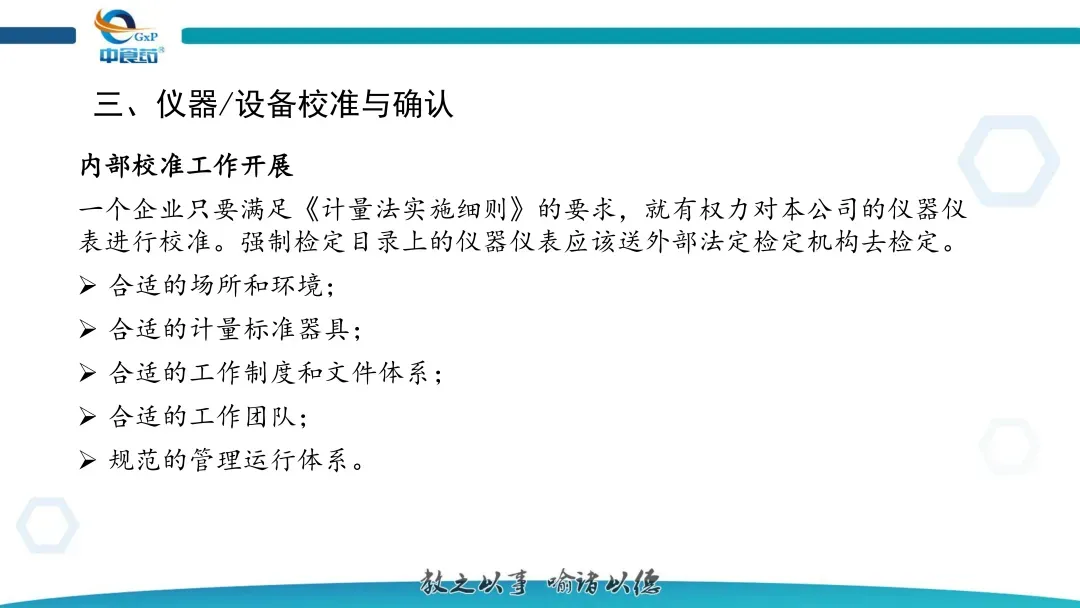 GxP
中食药

三、仪器/设备校准与确认

内部校准工作开展

一个企业只要满足《计量法实施细则》的要求，就有权力对本公司的仪器仪表进行校准。强制检定目录上的仪器仪表应该送外部法定检定机构去检定。

➢ 合适的场所和环境；

➢ 合适的计量标准器具；

➢ 合适的工作制度和文件体系；

➢ 合适的工作团队；

➢ 规范的管理运行体系。

教之以事 喻诸以德